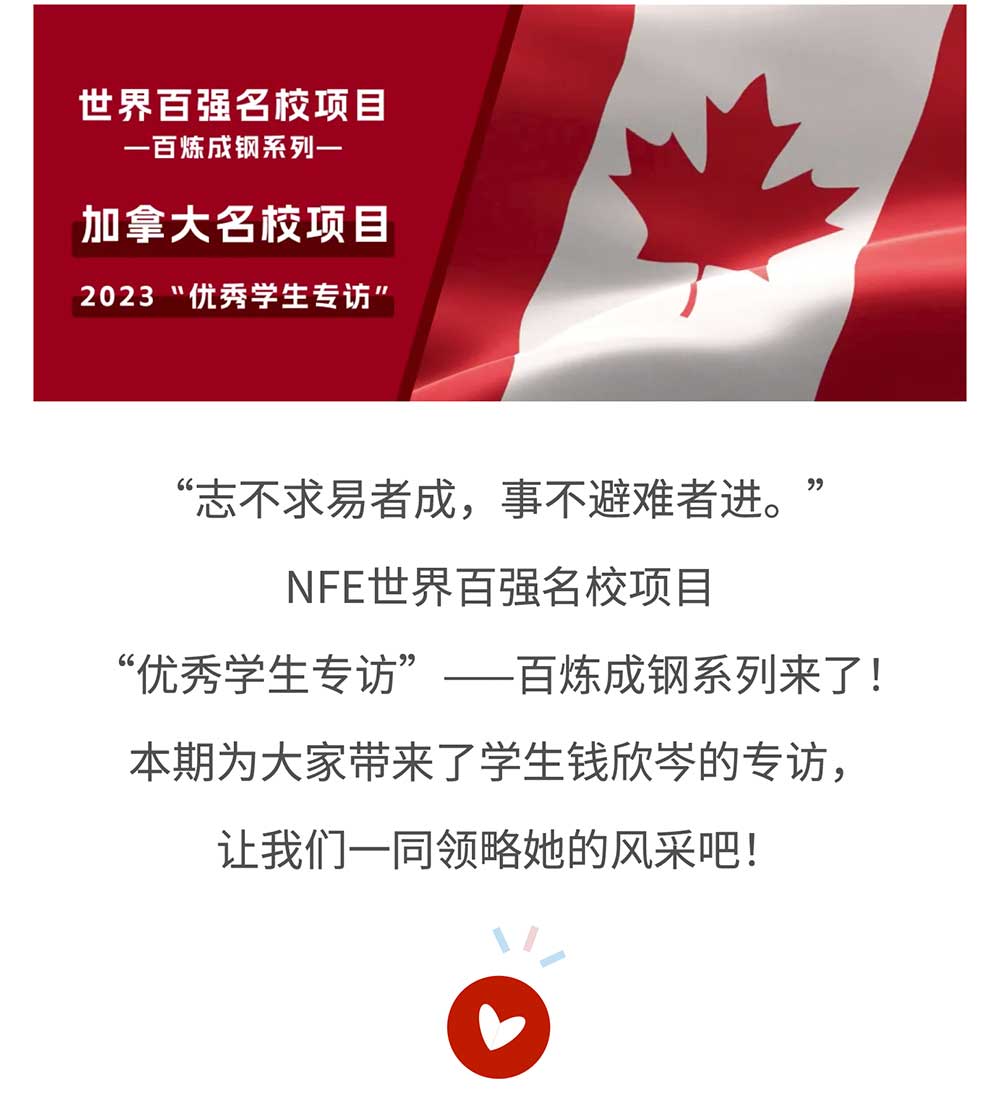 世界百强名校项目
—百炼成钢系列—

加拿大名校项目

2023“优秀学生专访”

“志不求易者成，事不避难者进。”

NFE世界百强名校项目

“优秀学生专访”——百炼成钢系列来了！

本期为大家带来了学生钱欣岑的专访，

让我们一同领略她的风采吧！